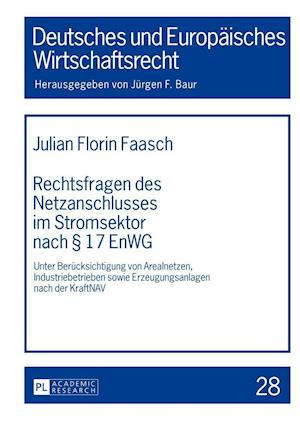 Deutsches und Europäisches Wirtschaftsrecht

Herausgegeben von Jürgen F. Baur

Julian Florin Faasch

Rechtsfragen des Netzanschlusses im Stromsektor nach § 17 EnWG

Unter Berücksichtigung von Arealnetzen, Industriebetrieben sowie Erzeugungsanlagen nach der KraftNAV

PL ACADEMIC RESEARCH

28